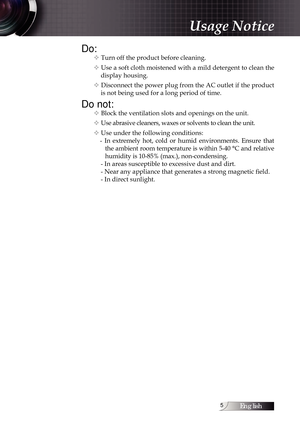 Usage Notice

Do:

✧ Turn off the product before cleaning.

✧ Use a soft cloth moistened with a mild detergent to clean the display housing.

✧ Disconnect the power plug from the AC outlet if the product is not being used for a long period of time.

Do not:

✧ Block the ventilation slots and openings on the unit.

✧ Use abrasive cleaners, waxes or solvents to clean the unit.

✧ Use under the following conditions:

- In extremely hot, cold or humid environments. Ensure that the ambient room temperature is within 5-40 °C and relative humidity is 10-85% (max.), non-condensing.
- In areas susceptible to excessive dust and dirt.
- Near any appliance that generates a strong magnetic field.
- In direct sunlight.

5 English